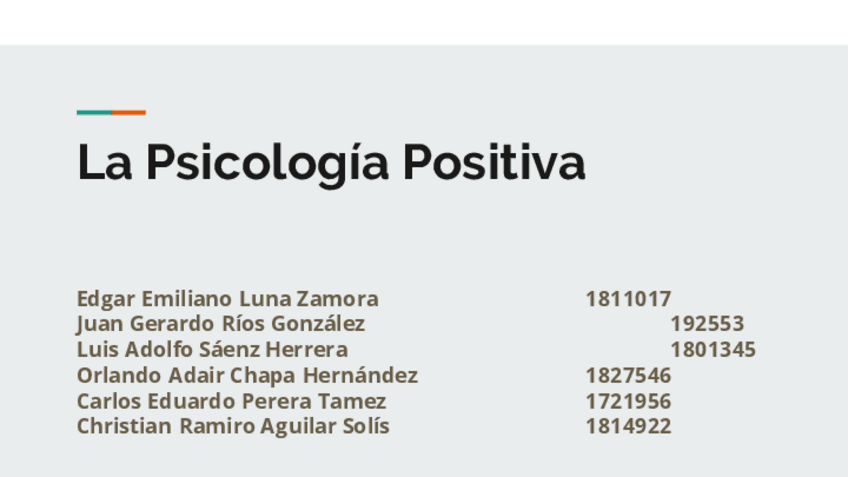 La Psicología Positiva

Edgar Emiliano Luna Zamora 1811017
Juan Gerardo Ríos González 192553
Luis Adolfo Sáenz Herrera 1801345
Orlando Adair Chapa Hernández 1827546
Carlos Eduardo Perera Tamez 1721956
Christian Ramiro Aguilar Solís 1814922